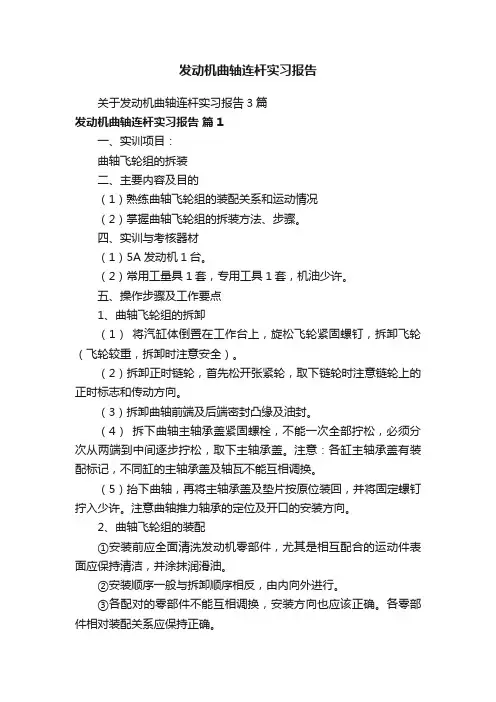 发动机曲轴连杆实习报告

关于发动机曲轴连杆实习报告 3 篇

发动机曲轴连杆实习报告 篇 1

一、实训项目：

曲轴飞轮组的拆装

二、主要内容及目的

（1）熟练曲轴飞轮组的装配关系和运动情况

（2）掌握曲轴飞轮组的拆装方法、步骤。

四、实训与考核器材

（1）5A 发动机 1 台。

（2）常用工量具 1 套，专用工具 1 套，机油少许。

五、操作步骤及工作要点

1、曲轴飞轮组的拆卸

（1） 将汽缸体倒置在工作台上，旋松飞轮紧固螺钉，拆卸飞轮（飞轮较重，拆卸时注意安全）。

（2）拆卸正时链轮，首先松开张紧轮，取下链轮时注意链轮上的正时标志和传动方向。

（3）拆卸曲轴前端及后端密封凸缘及油封。

（4） 拆下曲轴主轴承盖紧固螺栓，不能一次全部拧松，必须分次从两端到中间逐步拧松，取下主轴承盖。注意：各缸主轴承盖有装配标记，不同缸的主轴承盖及轴瓦不能互相调换。

（5）抬下曲轴，再将主轴承盖及垫片按原位装回，并将固定螺钉拧入少许。注意曲轴推力轴承的定位及开口的安装方向。

2、曲轴飞轮组的装配

①安装前应全面清洗发动机零部件，尤其是相互配合的运动件表面应保持清洁，并涂抹润滑油。

②安装顺序一般与拆卸顺序相反，由内向外进行。

③各配对的零部件不能互相调换，安装方向也应该正确。各零部件相对装配关系应保持正确。